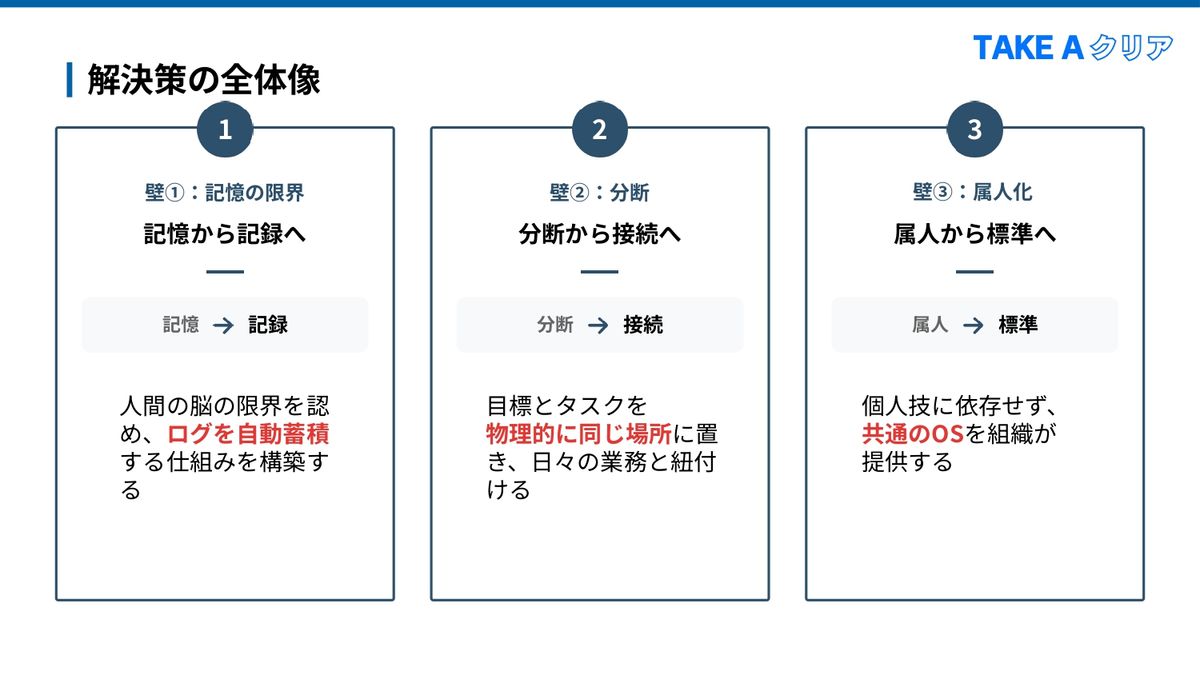 TAKE Aクリア

解決策の全体像

1

壁①：記憶の限界

記憶から記録へ

記憶 → 記録

人間の脳の限界を認め、ログを自動蓄積する仕組みを構築する

2

壁②：分断

分断から接続へ

分断 → 接続

目標とタスクを物理的に同じ場所に置き、日々の業務と紐付ける

3

壁③：属人化

属人から標準へ

属人 → 標準

個人技に依存せず、共通のOSを組織が提供する